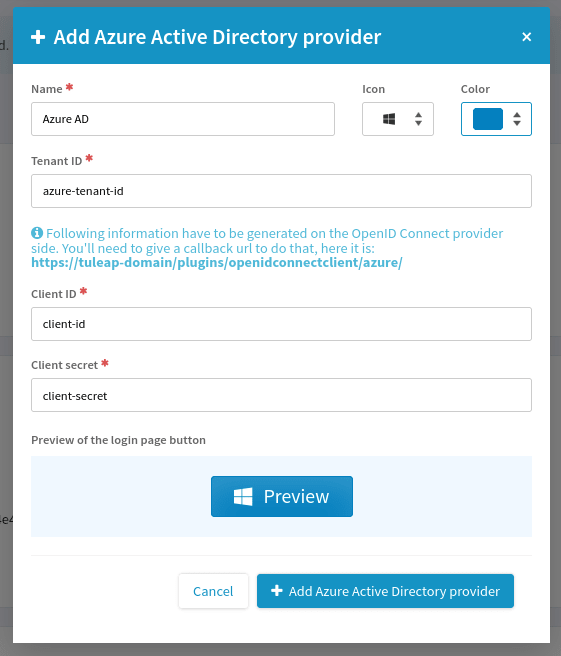 + Add Azure Active Directory provider ×

Name *
Azure AD

Icon

Color

Tenant ID *
azure-tenant-id

Following information have to be generated on the OpenID Connect provider side. You'll need to give a callback url to do that, here it is: https://tuleap-domain/plugins/openidconnectclient/azure/

Client ID *
client-id

Client secret *
client-secret

Preview of the login page button

Preview

Cancel
+ Add Azure Active Directory provider